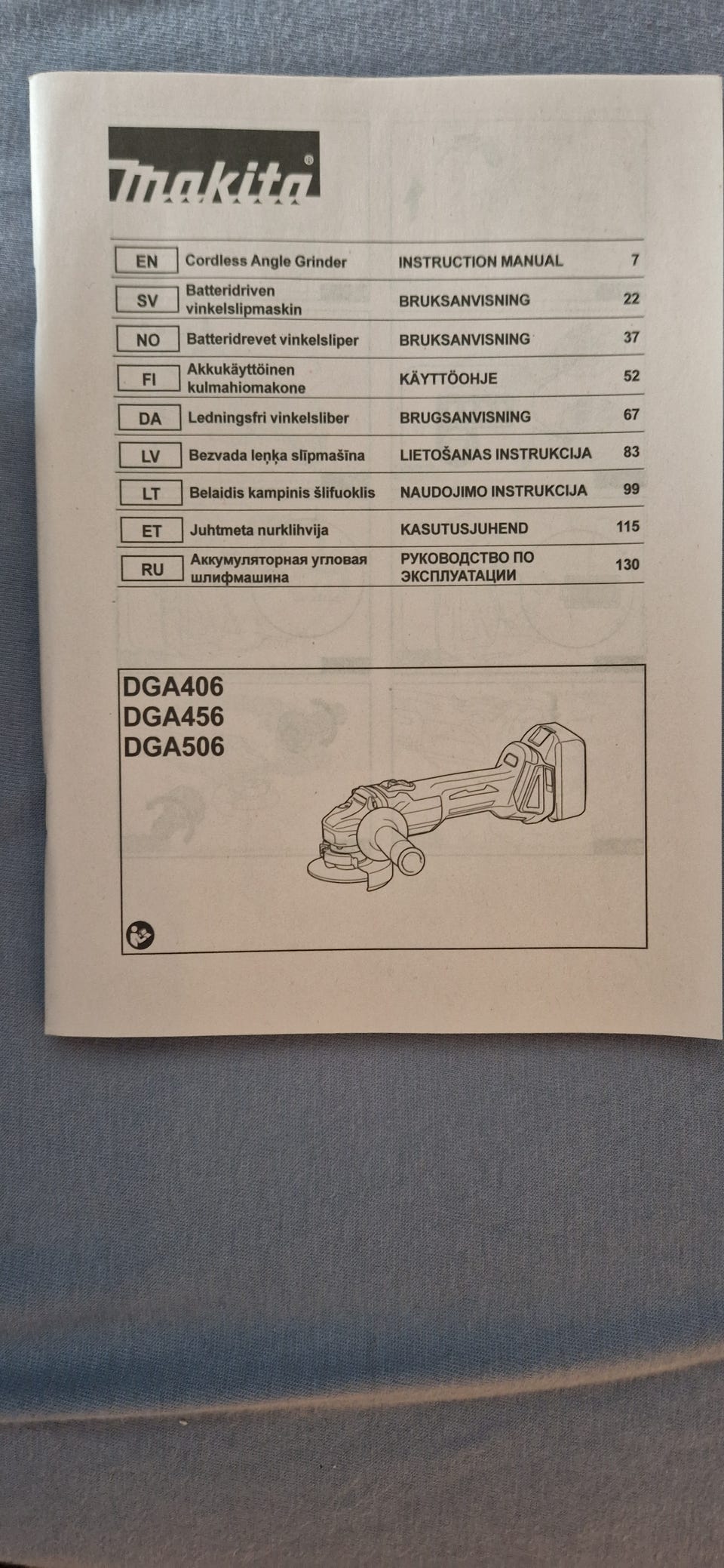 makita®

| EN | Cordless Angle Grinder | INSTRUCTION MANUAL | 7 |
|---|---|---|---|
| SV | Batteridriven vinkelslipmaskin | BRUKSANVISNING | 22 |
| NO | Batteridrevet vinkelsliper | BRUKSANVISNING | 37 |
| FI | Akkukäyttöinen kulmahiomakone | KÄYTTÖOHJE | 52 |
| DA | Ledningsfri vinkelsliber | BRUGSANVISNING | 67 |
| LV | Bezvada leņķa slīpmašīna | LIETOŠANAS INSTRUKCIJA | 83 |
| LT | Belaidis kampinis šlifuoklis | NAUDOJIMO INSTRUKCIJA | 99 |
| ET | Juhtmeta nurklihvija | KASUTUSJUHEND | 115 |
| RU | Аккумуляторная угловая шлифмашина | РУКОВОДСТВО ПО ЭКСПЛУАТАЦИИ | 130 |

DGA406
DGA456
DGA506